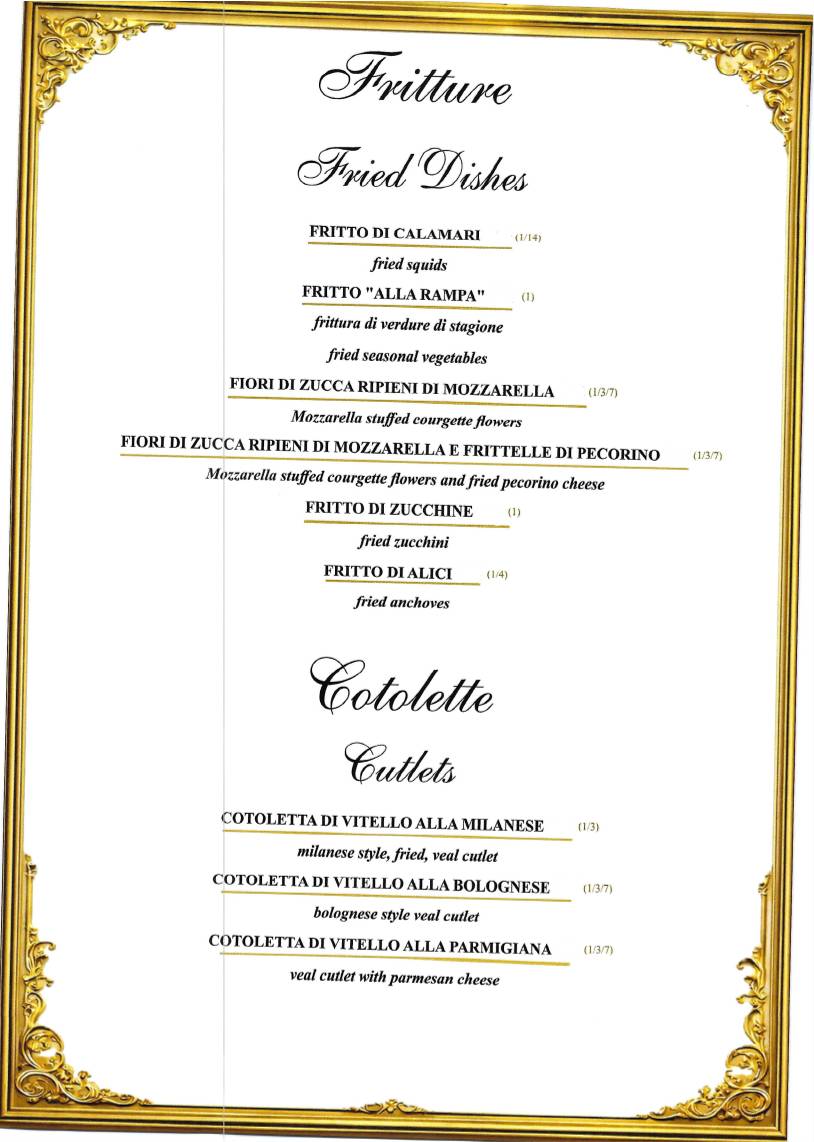 Fritture

Fried Dishes

FRITTO DI CALAMARI (1/14)

fried squids

FRITTO "ALLA RAMPA" (1)

frittura di verdure di stagione

fried seasonal vegetables

FIORI DI ZUCCA RIPIENI DI MOZZARELLA (1/3/7)

Mozzarella stuffed courgette flowers

FIORI DI ZUCCA RIPIENI DI MOZZARELLA E FRITTELLE DI PECORINO (1/3/7)

Mozzarella stuffed courgette flowers and fried pecorino cheese

FRITTO DI ZUCCHINE (1)

fried zucchini

FRITTO DI ALICI (1/4)

fried anchoves

Cotolette

Cutlets

COTOLETTA DI VITELLO ALLA MILANESE (1/3)

milanese style, fried, veal cutlet

COTOLETTA DI VITELLO ALLA BOLOGNESE (1/3/7)

bolognese style veal cutlet

COTOLETTA DI VITELLO ALLA PARMIGIANA (1/3/7)

veal cutlet with parmesan cheese